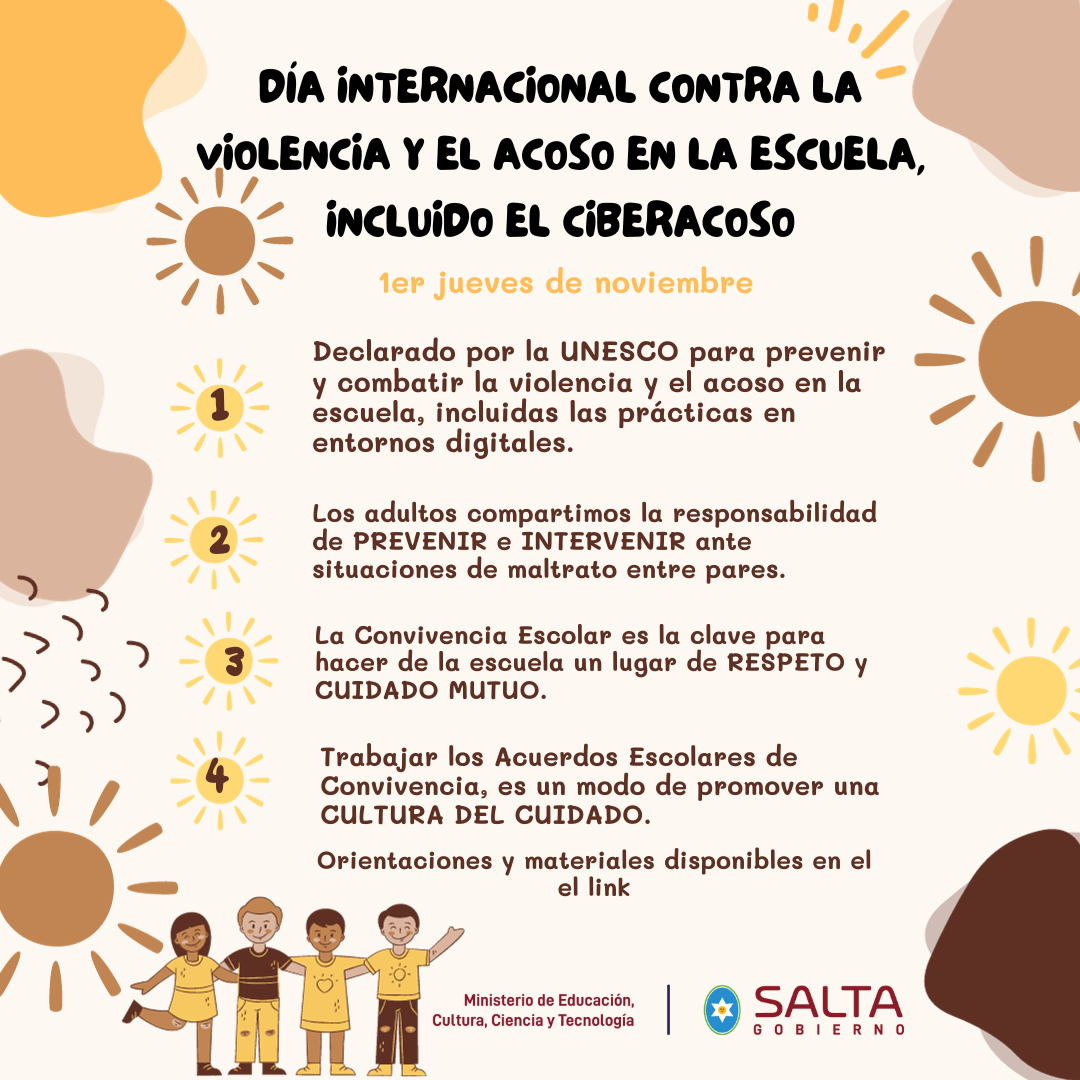 DÍA INTERNACIONAL CONTRA LA VIOLENCIA Y EL ACOSO EN LA ESCUELA, INCLUIDO EL CIBERACOSO

1er jueves de noviembre

1

Declarado por la UNESCO para prevenir y combatir la violencia y el acoso en la escuela, incluidas las prácticas en entornos digitales.

2

Los adultos compartimos la responsabilidad de PREVENIR e INTERVENIR ante situaciones de maltrato entre pares.

3

La Convivencia Escolar es la clave para hacer de la escuela un lugar de RESPETO y CUIDADO MUTUO.

4

Trabajar los Acuerdos Escolares de Convivencia, es un modo de promover una CULTURA DEL CUIDADO.

Orientaciones y materiales disponibles en el el link

Ministerio de Educación, Cultura, Ciencia y Tecnología

SALTA
GOBIERNO